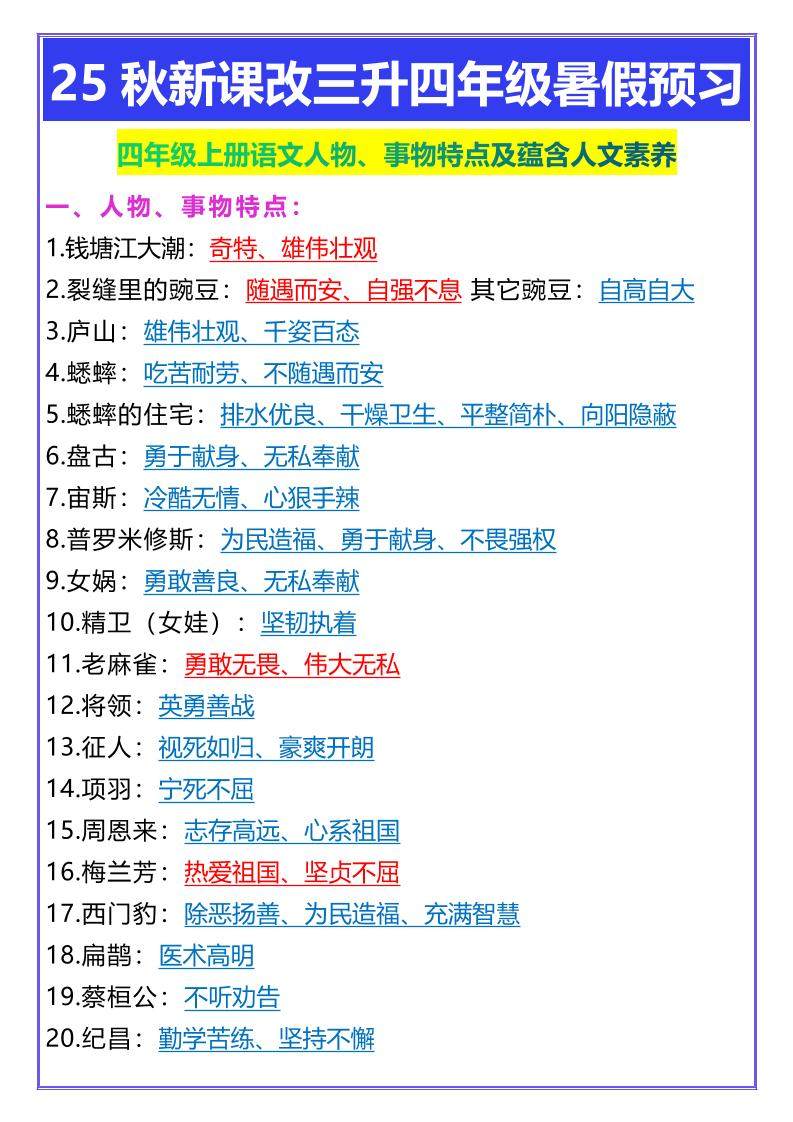 25 秋新课改三升四年级暑假预习

四年级上册语文人物、事物特点及蕴含人文素养

一、人物、事物特点：

1.钱塘江大潮：奇特、雄伟壮观

2.裂缝里的豌豆：随遇而安、自强不息 其它豌豆：自高自大

3.庐山：雄伟壮观、千姿百态

4.蟋蟀：吃苦耐劳、不随遇而安

5.蟋蟀的住宅：排水优良、干燥卫生、平整简朴、向阳隐蔽

6.盘古：勇于献身、无私奉献

7.宙斯：冷酷无情、心狠手辣

8.普罗米修斯：为民造福、勇于献身、不畏强权

9.女娲：勇敢善良、无私奉献

10.精卫（女娃）：坚韧执着

11.老麻雀：勇敢无畏、伟大无私

12.将领：英勇善战

13.征人：视死如归、豪爽开朗

14.项羽：宁死不屈

15.周恩来：志存高远、心系祖国

16.梅兰芳：热爱祖国、坚贞不屈

17.西门豹：除恶扬善、为民造福、充满智慧

18.扁鹊：医术高明

19.蔡桓公：不听劝告

20.纪昌：勤学苦练、坚持不懈